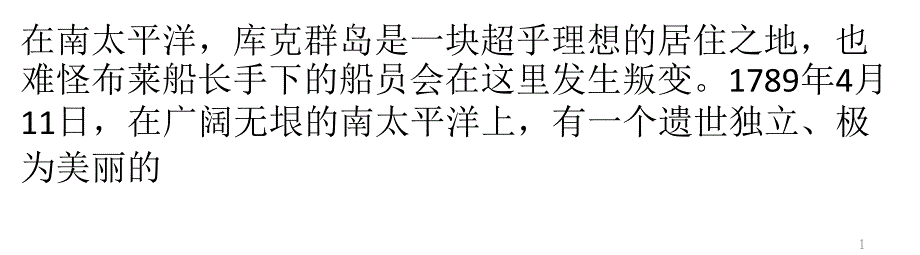 在南太平洋，库克群岛是一块超乎理想的居住之地，也难怪布莱船长手下的船员会在这里发生叛变。1789年4月11日，在广阔无垠的南太平洋上，有一个遗世独立、极为美丽的

1